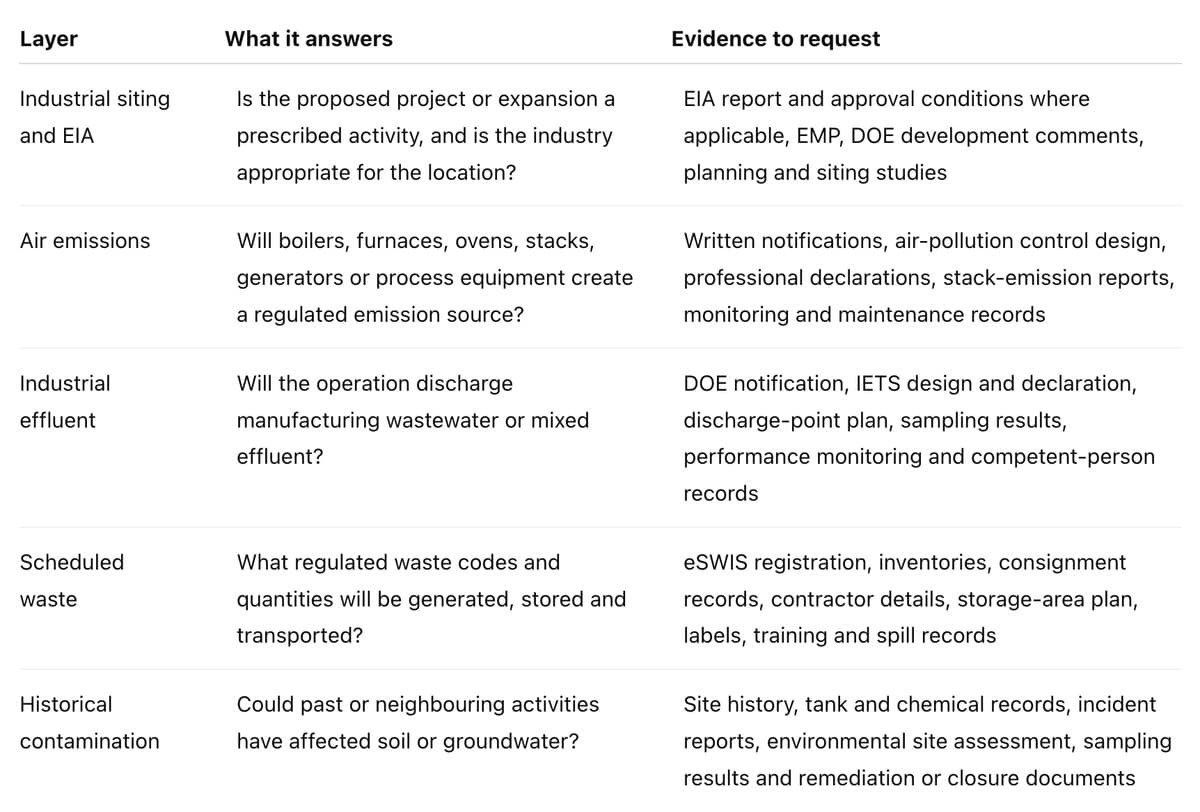 | Layer | What it answers | Evidence to request |
|---|---|---|
| Industrial siting and EIA | Is the proposed project or expansion a prescribed activity, and is the industry appropriate for the location? | EIA report and approval conditions where applicable, EMP, DOE development comments, planning and siting studies |
| Air emissions | Will boilers, furnaces, ovens, stacks, generators or process equipment create a regulated emission source? | Written notifications, air-pollution control design, professional declarations, stack-emission reports, monitoring and maintenance records |
| Industrial effluent | Will the operation discharge manufacturing wastewater or mixed effluent? | DOE notification, IETS design and declaration, discharge-point plan, sampling results, performance monitoring and competent-person records |
| Scheduled waste | What regulated waste codes and quantities will be generated, stored and transported? | eSWIS registration, inventories, consignment records, contractor details, storage-area plan, labels, training and spill records |
| Historical contamination | Could past or neighbouring activities have affected soil or groundwater? | Site history, tank and chemical records, incident reports, environmental site assessment, sampling results and remediation or closure documents |